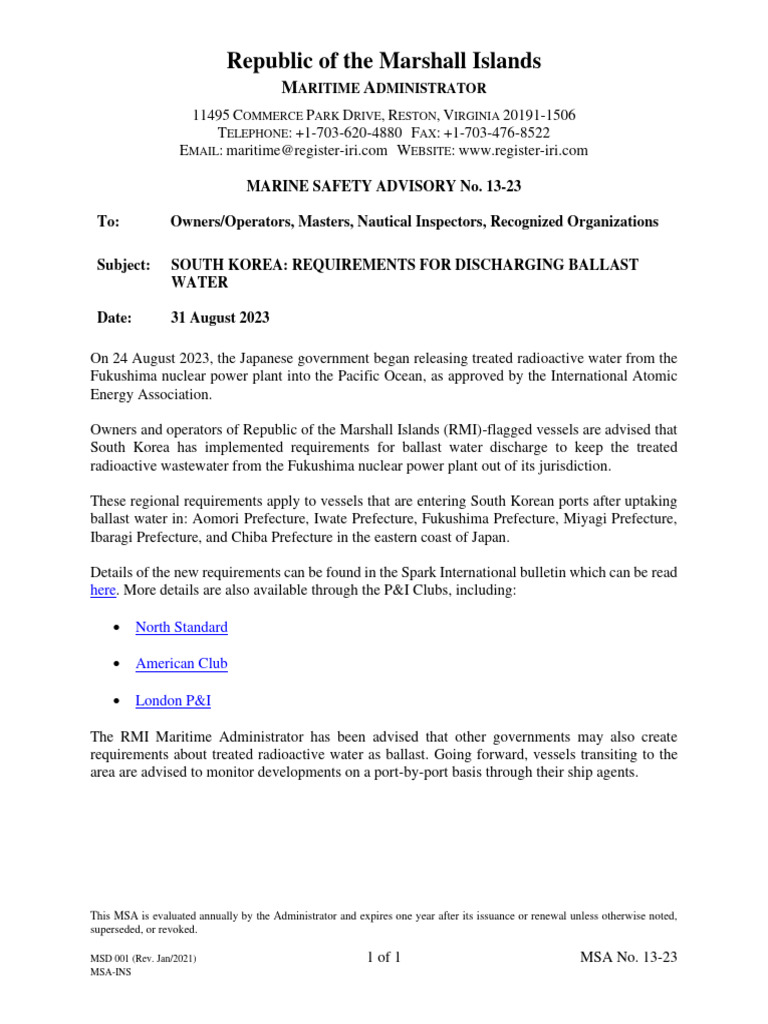 Republic of the Marshall Islands

MARITIME ADMINISTRATOR

11495 COMMERCE PARK DRIVE, RESTON, VIRGINIA 20191-1506
TELEPHONE: +1-703-620-4880 FAX: +1-703-476-8522
EMAIL: maritime@register-iri.com WEBSITE: www.register-iri.com

MARINE SAFETY ADVISORY No. 13-23

To: Owners/Operators, Masters, Nautical Inspectors, Recognized Organizations

Subject: SOUTH KOREA: REQUIREMENTS FOR DISCHARGING BALLAST WATER

Date: 31 August 2023

On 24 August 2023, the Japanese government began releasing treated radioactive water from the Fukushima nuclear power plant into the Pacific Ocean, as approved by the International Atomic Energy Association.

Owners and operators of Republic of the Marshall Islands (RMI)-flagged vessels are advised that South Korea has implemented requirements for ballast water discharge to keep the treated radioactive wastewater from the Fukushima nuclear power plant out of its jurisdiction.

These regional requirements apply to vessels that are entering South Korean ports after uptaking ballast water in: Aomori Prefecture, Iwate Prefecture, Fukushima Prefecture, Miyagi Prefecture, Ibaragi Prefecture, and Chiba Prefecture in the eastern coast of Japan.

Details of the new requirements can be found in the Spark International bulletin which can be read here. More details are also available through the P&I Clubs, including:

• North Standard

• American Club

• London P&I

The RMI Maritime Administrator has been advised that other governments may also create requirements about treated radioactive water as ballast. Going forward, vessels transiting to the area are advised to monitor developments on a port-by-port basis through their ship agents.

This MSA is evaluated annually by the Administrator and expires one year after its issuance or renewal unless otherwise noted, superseded, or revoked.

MSD 001 (Rev. Jan/2021)
MSA-INS

1 of 1

MSA No. 13-23